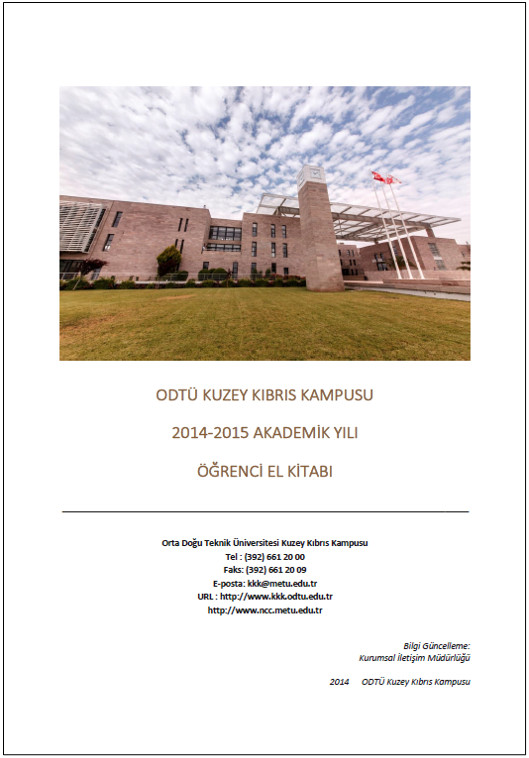 ODTÜ KUZEY KIBRIS KAMPUSU

2014-2015 AKADEMİK YILI

ÖĞRENCİ EL KİTABI

Orta Doğu Teknik Üniversitesi Kuzey Kıbrıs Kampusu
Tel : (392) 661 20 00
Faks: (392) 661 20 09
E-posta: kkk@metu.edu.tr
URL : http://www.kkk.odtu.edu.tr
http://www.ncc.metu.edu.tr

Bilgi Güncelleme:
Kurumsal İletişim Müdürlüğü

2014 ODTÜ Kuzey Kıbrıs Kampusu